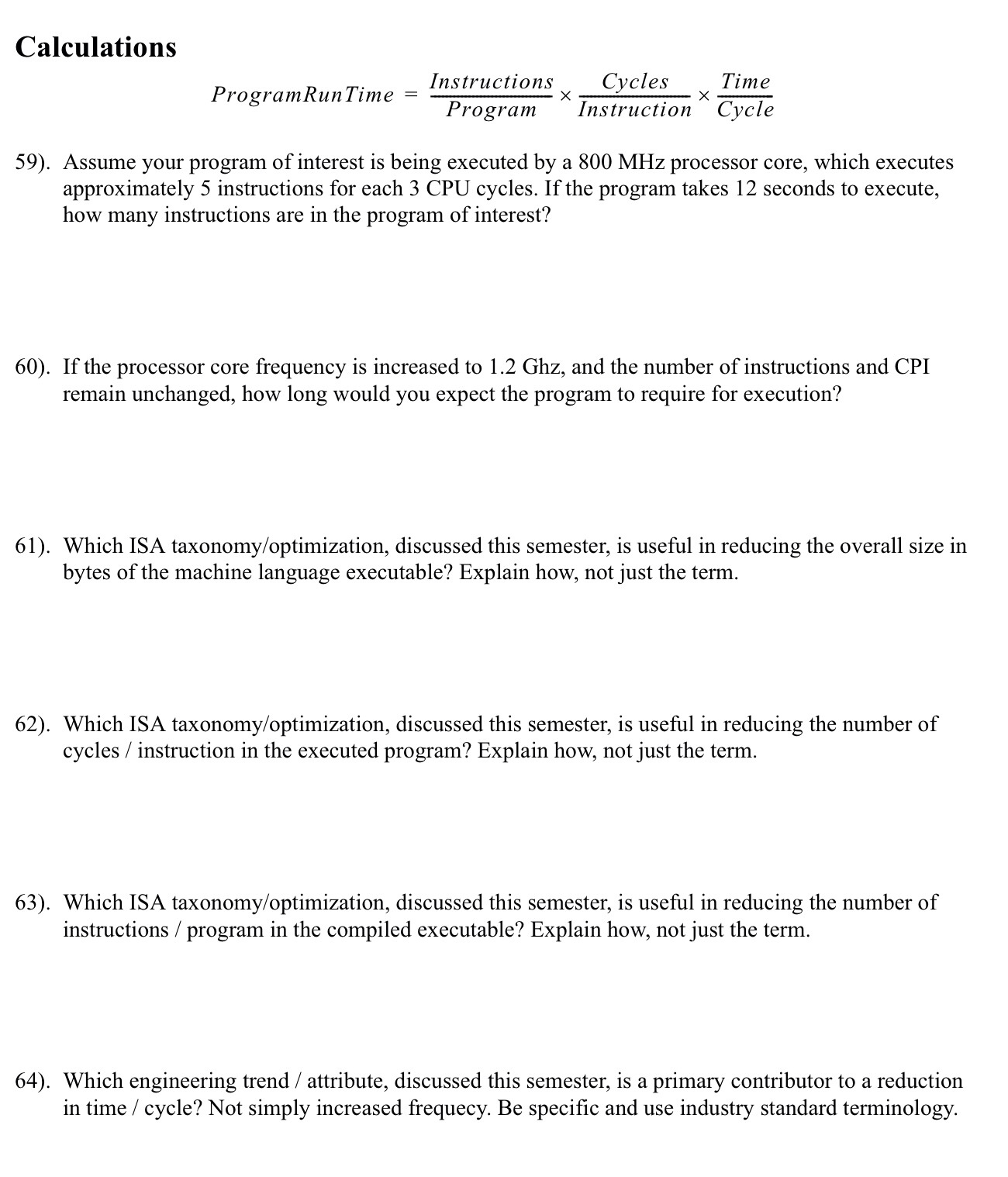 Calculations

$ProgramRunTime = \frac{Instructions}{Program} \times \frac{Cycles}{Instruction} \times \frac{Time}{Cycle}$

59). Assume your program of interest is being executed by a 800 MHz processor core, which executes approximately 5 instructions for each 3 CPU cycles. If the program takes 12 seconds to execute, how many instructions are in the program of interest?

60). If the processor core frequency is increased to 1.2 Ghz, and the number of instructions and CPI remain unchanged, how long would you expect the program to require for execution?

61). Which ISA taxonomy/optimization, discussed this semester, is useful in reducing the overall size in bytes of the machine language executable? Explain how, not just the term.

62). Which ISA taxonomy/optimization, discussed this semester, is useful in reducing the number of cycles / instruction in the executed program? Explain how, not just the term.

63). Which ISA taxonomy/optimization, discussed this semester, is useful in reducing the number of instructions / program in the compiled executable? Explain how, not just the term.

64). Which engineering trend / attribute, discussed this semester, is a primary contributor to a reduction in time / cycle? Not simply increased frequecy. Be specific and use industry standard terminology.